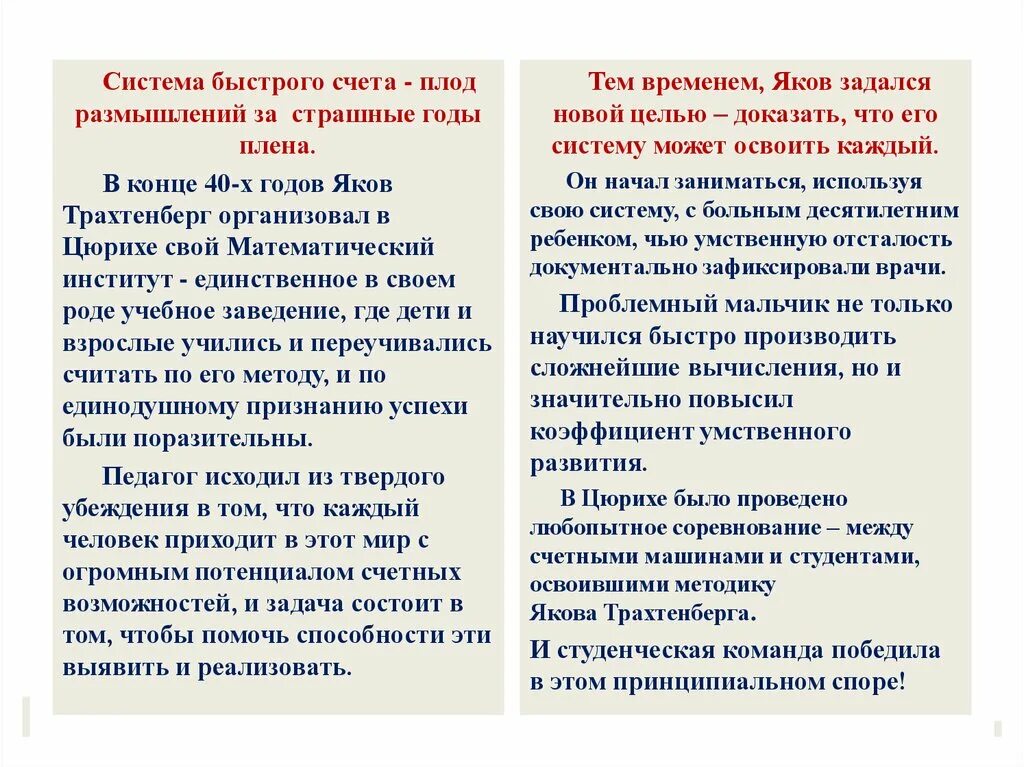 Система быстрого счета - плод размышлений за страшные годы плена.

В конце 40-х годов Яков Трахтенберг организовал в Цюрихе свой Математический институт - единственное в своем роде учебное заведение, где дети и взрослые учились и переучивались считать по его методу, и по единодушному признанию успехи были поразительны.

Педагог исходил из твердого убеждения в том, что каждый человек приходит в этот мир с огромным потенциалом счетных возможностей, и задача состоит в том, чтобы помочь способности эти выявить и реализовать.

Тем временем, Яков задался новой целью – доказать, что его систему может освоить каждый.

Он начал заниматься, используя свою систему, с больным десятилетним ребенком, чью умственную отсталость документально зафиксировали врачи.

Проблемный мальчик не только научился быстро производить сложнейшие вычисления, но и значительно повысил коэффициент умственного развития.

В Цюрихе было проведено любопытное соревнование – между счетными машинами и студентами, освоившими методику Якова Трахтенберга.

И студенческая команда победила в этом принципиальном споре!